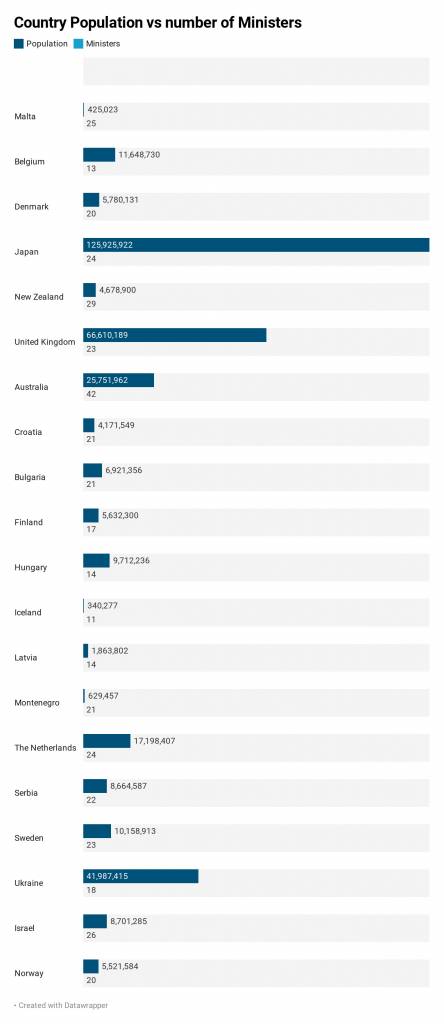 Country Population vs number of Ministers

Population Ministers

Malta
425,023
25

Belgium
11,648,730
13

Denmark
5,780,131
20

Japan
125,925,922
24

New Zealand
4,678,900
29

United Kingdom
66,610,189
23

Australia
25,751,962
42

Croatia
4,171,549
21

Bulgaria
6,921,356
21

Finland
5,632,300
17

Hungary
9,712,236
14

Iceland
340,277
11

Latvia
1,863,802
14

Montenegro
629,457
21

The Netherlands
17,198,407
24

Serbia
8,664,587
22

Sweden
10,158,913
23

Ukraine
41,987,415
18

Israel
8,701,285
26

Norway
5,521,584
20

• Created with Datawrapper